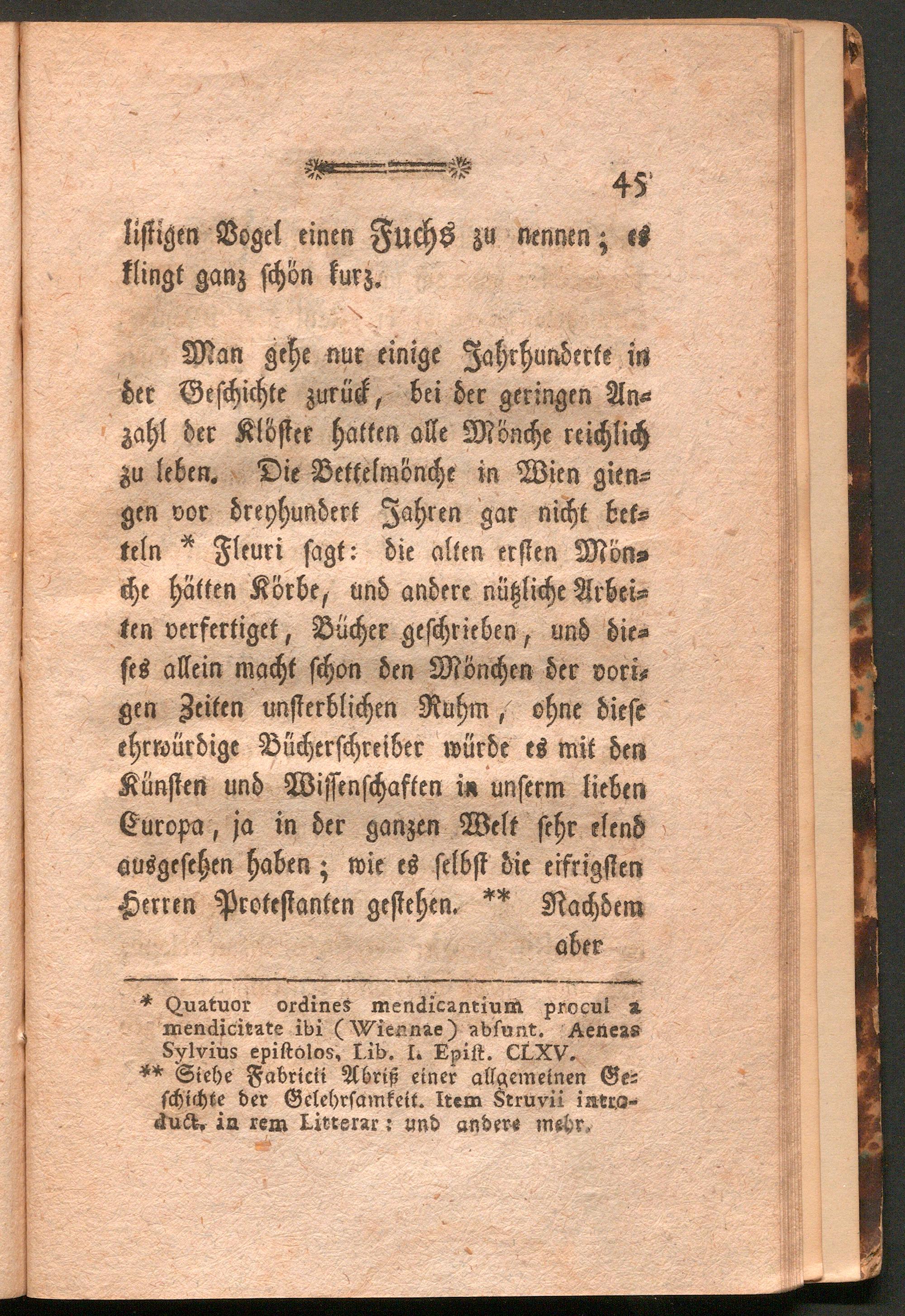 45

listigen Vogel einen Fuchs zu nennen; es klingt ganz schön kurz.

Man gehe nur einige Jahrhunderte in der Geschichte zurück, bei der geringen Anzahl der Klöster hatten alle Mönche reichlich zu leben. Die Bettelmönche in Wien giengen vor dreyhundert Jahren gar nicht betteln * Fleuri sagt: die alten ersten Mönche hätten Körbe, und andere nützliche Arbeiten verfertiget, Bücher geschrieben, und dieses allein macht schon den Mönchen der vorigen Zeiten unsterblichen Ruhm, ohne diese ehrwürdige Bücherschreiber würde es mit den Künsten und Wissenschaften in unserm lieben Europa, ja in der ganzen Welt sehr elend ausgesehen haben; wie es selbst die eifrigsten Herren Protestanten gestehen. ** Nachdem aber

* Quatuor ordines mendicantium procul a mendicitate ibi (Wiennae) absunt. Aeneas Sylvius epistolos, Lib. I. Epist. CLXV.
** Siehe Fabricii Abriß einer allgemeinen Geschichte der Gelehrsamkeit. Item Struvii introduct. in rem Litterar: und andere mehr.